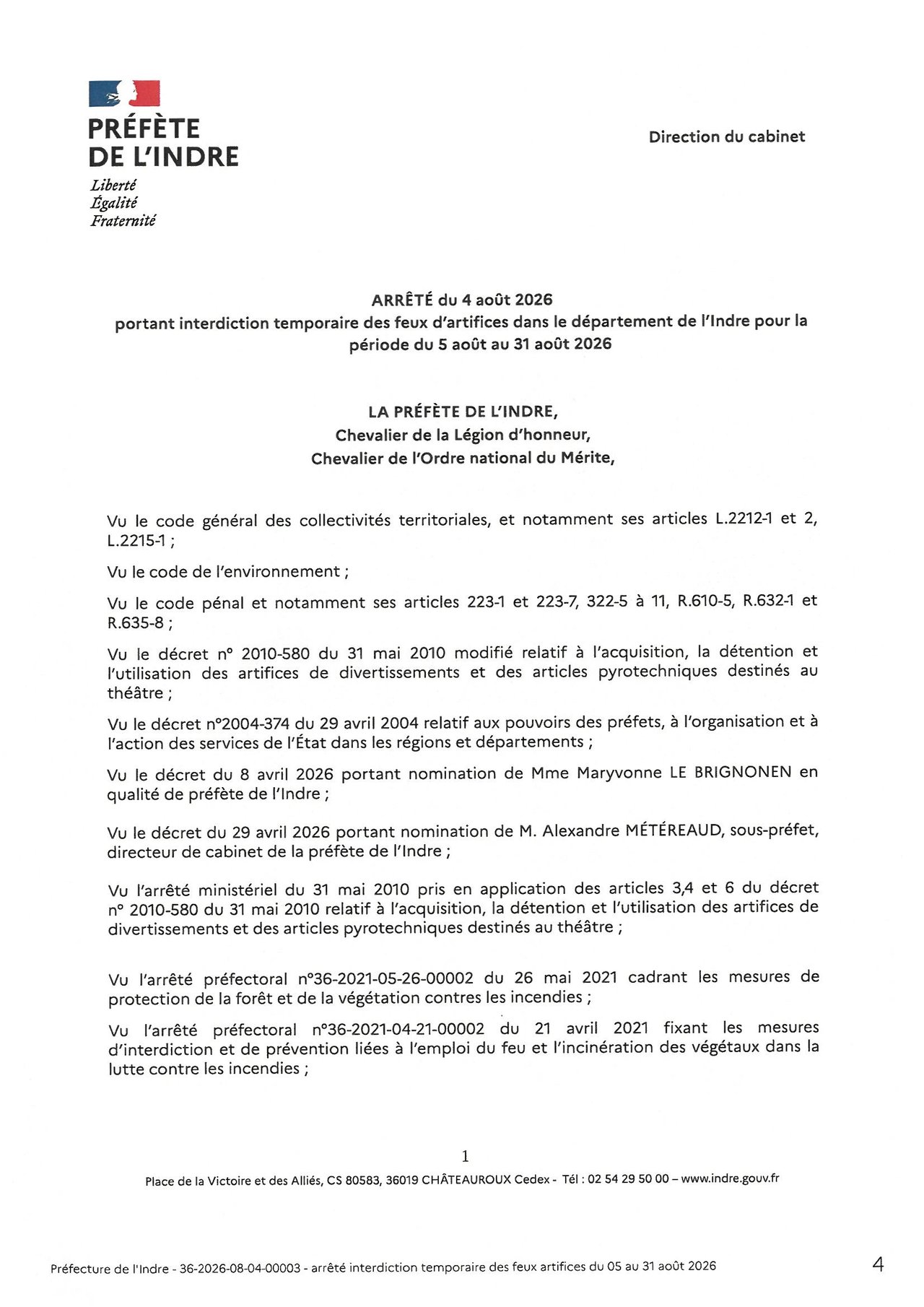 PRÉFÈTE
DE L'INDRE
Liberté
Égalité
Fraternité

Direction du cabinet

ARRÊTÉ du 4 août 2026
portant interdiction temporaire des feux d'artifices dans le département de l'Indre pour la période du 5 août au 31 août 2026

LA PRÉFÈTE DE L'INDRE,
Chevalier de la Légion d'honneur,
Chevalier de l'Ordre national du Mérite,

Vu le code général des collectivités territoriales, et notamment ses articles L.2212-1 et 2, L.2215-1 ;

Vu le code de l'environnement ;

Vu le code pénal et notamment ses articles 223-1 et 223-7, 322-5 à 11, R.610-5, R.632-1 et R.635-8 ;

Vu le décret n° 2010-580 du 31 mai 2010 modifié relatif à l'acquisition, la détention et l'utilisation des artifices de divertissements et des articles pyrotechniques destinés au théâtre ;

Vu le décret n°2004-374 du 29 avril 2004 relatif aux pouvoirs des préfets, à l'organisation et à l'action des services de l'État dans les régions et départements ;

Vu le décret du 8 avril 2026 portant nomination de Mme Maryvonne LE BRIGNONEN en qualité de préfète de l'Indre ;

Vu le décret du 29 avril 2026 portant nomination de M. Alexandre MÉTÉREAUD, sous-préfet, directeur de cabinet de la préfète de l'Indre ;

Vu l'arrêté ministériel du 31 mai 2010 pris en application des articles 3,4 et 6 du décret n° 2010-580 du 31 mai 2010 relatif à l'acquisition, la détention et l'utilisation des artifices de divertissements et des articles pyrotechniques destinés au théâtre ;

Vu l'arrêté préfectoral n°36-2021-05-26-00002 du 26 mai 2021 cadrant les mesures de protection de la forêt et de la végétation contres les incendies ;

Vu l'arrêté préfectoral n°36-2021-04-21-00002 du 21 avril 2021 fixant les mesures d'interdiction et de prévention liées à l'emploi du feu et l'incinération des végétaux dans la lutte contre les incendies ;

1

Place de la Victoire et des Alliés, CS 80583, 36019 CHÂTEAUROUX Cedex - Tél : 02 54 29 50 00 – www.indre.gouv.fr

Préfecture de l'Indre - 36-2026-08-04-00003 - arrêté interdiction temporaire des feux artifices du 05 au 31 août 2026

4